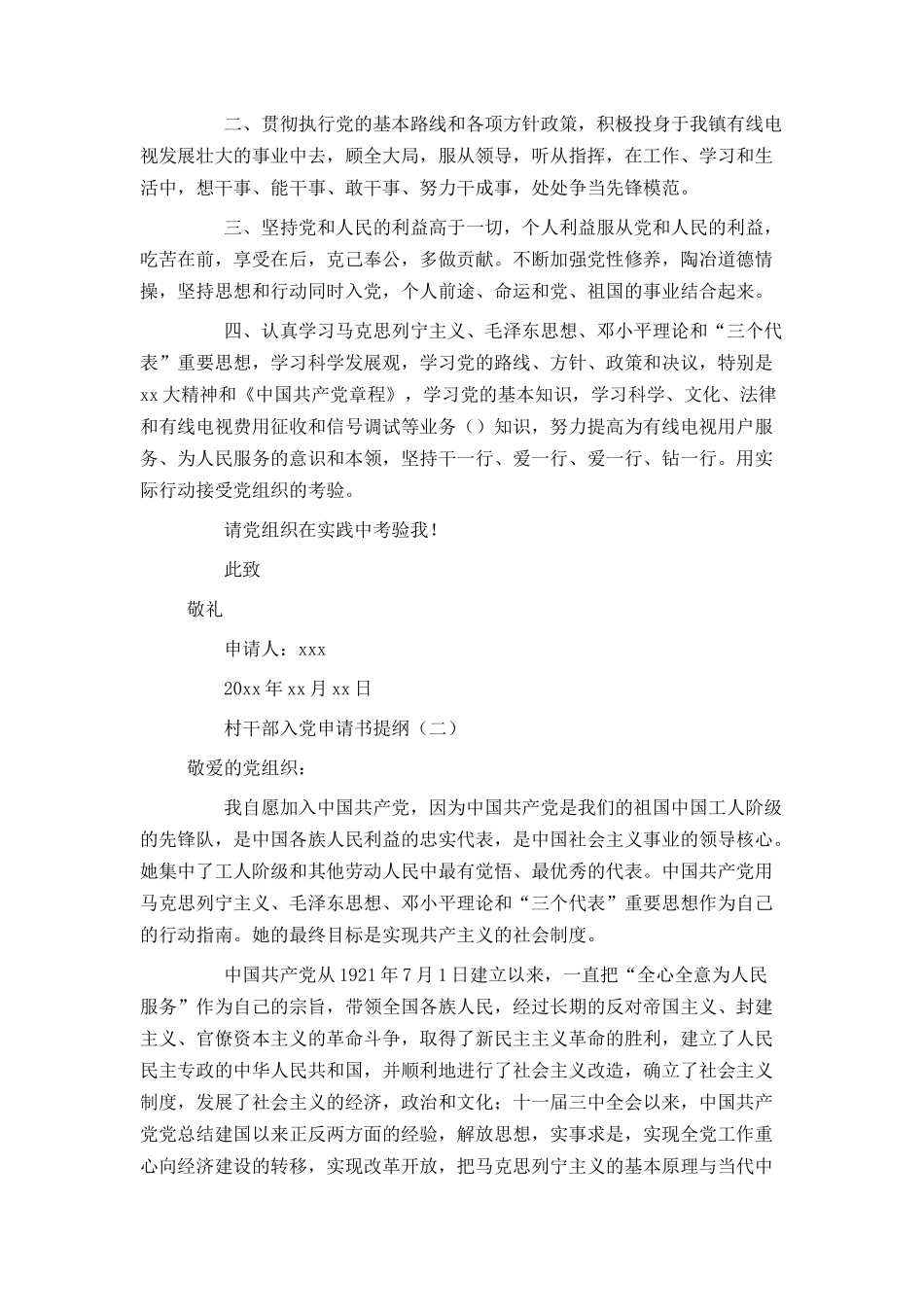 二、贯彻执行党的基本路线和各项方针政策，积极投身于我镇有线电视发展壮大的事业中去，顾全大局，服从领导，听从指挥，在工作、学习和生活中，想干事、能干事、敢干事、努力干成事，处处争当先锋模范。

三、坚持党和人民的利益高于一切，个人利益服从党和人民的利益，吃苦在前，享受在后，克己奉公，多做贡献。不断加强党性修养，陶冶道德情操，坚持思想和行动同时入党，个人前途、命运和党、祖国的事业结合起来。

四、认真学习马克思列宁主义、毛泽东思想、邓小平理论和“三个代表”重要思想，学习科学发展观，学习党的路线、方针、政策和决议，特别是xx大精神和《中国共产党章程》，学习党的基本知识，学习科学、文化、法律和有线电视费用征收和信号调试等业务（）知识，努力提高为有线电视用户服务、为人民服务的意识和本领，坚持干一行、爱一行、爱一行、钻一行。用实际行动接受党组织的考验。

请党组织在实践中考验我！

此致

敬礼

申请人：xxx

20xx年xx月xx日

村干部入党申请书提纲（二）

敬爱的党组织：

我自愿加入中国共产党，因为中国共产党是我们的祖国中国工人阶级的先锋队，是中国各族人民利益的忠实代表，是中国社会主义事业的领导核心。她集中了工人阶级和其他劳动人民中最有觉悟、最优秀的代表。中国共产党用马克思列宁主义、毛泽东思想、邓小平理论和“三个代表”重要思想作为自己的行动指南。她的最终目标是实现共产主义的社会制度。

中国共产党从1921年7月1日建立以来，一直把“全心全意为人民服务”作为自己的宗旨，带领全国各族人民，经过长期的反对帝国主义、封建主义、官僚资本主义的革命斗争，取得了新民主主义革命的胜利，建立了人民民主专政的中华人民共和国，并顺利地进行了社会主义改造，确立了社会主义制度，发展了社会主义的经济，政治和文化；十一届三中全会以来，中国共产党党总结建国以来正反两方面的经验，解放思想，实事求是，实现全党工作重心向经济建设的转移，实现改革开放，把马克思列宁主义的基本原理与当代中